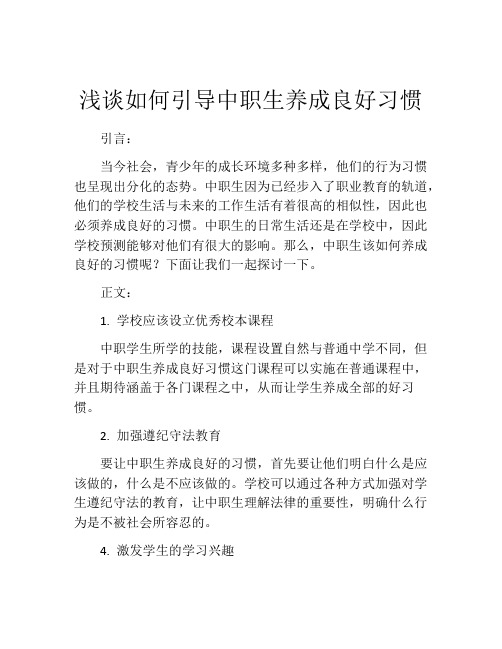 浅谈如何引导中职生养成良好习惯

引言：

当今社会，青少年的成长环境多种多样，他们的行为习惯也呈现出分化的态势。中职生因为已经步入了职业教育的轨道，他们的学校生活与未来的工作生活有着很高的相似性，因此也必须养成良好的习惯。中职生的日常生活还是在学校中，因此学校预测能够对他们有很大的影响。那么，中职生该如何养成良好的习惯呢？下面让我们一起探讨一下。

正文：

1. 学校应该设立优秀校本课程

中职学生所学的技能，课程设置自然与普通中学不同，但是对于中职生养成良好习惯这门课程可以实施在普通课程中，并且期待涵盖于各门课程之中，从而让学生养成全部的好习惯。

2. 加强遵纪守法教育

要让中职生养成良好的习惯，首先要让他们明白什么是应该做的，什么是不应该做的。学校可以通过各种方式加强对学生遵纪守法的教育，让中职生理解法律的重要性，明确什么行为是不被社会所容忍的。

4. 激发学生的学习兴趣